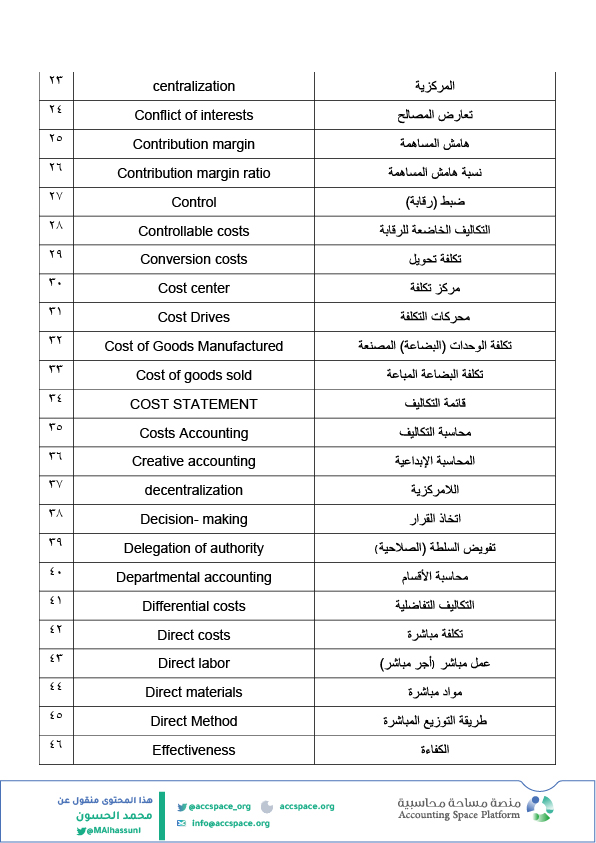 | ٢٣ | centralization | المركزية |
|---|---|---|
| ٢٤ | Conflict of interests | تعارض المصالح |
| ٢٥ | Contribution margin | هامش المساهمة |
| ٢٦ | Contribution margin ratio | نسبة هامش المساهمة |
| ٢٧ | Control | ضبط (رقابة) |
| ٢٨ | Controllable costs | التكاليف الخاضعة للرقابة |
| ٢٩ | Conversion costs | تكلفة تحويل |
| ٣٠ | Cost center | مركز تكلفة |
| ٣١ | Cost Drives | محركات التكلفة |
| ٣٢ | Cost of Goods Manufactured | تكلفة الوحدات (البضاعة) المصنعة |
| ٣٣ | Cost of goods sold | تكلفة البضاعة المباعة |
| ٣٤ | COST STATEMENT | قائمة التكاليف |
| ٣٥ | Costs Accounting | محاسبة التكاليف |
| ٣٦ | Creative accounting | المحاسبة الإبداعية |
| ٣٧ | decentralization | اللامركزية |
| ٣٨ | Decision- making | اتخاذ القرار |
| ٣٩ | Delegation of authority | تفويض السلطة (الصلاحية) |
| ٤٠ | Departmental accounting | محاسبة الأقسام |
| ٤١ | Differential costs | التكاليف التفاضلية |
| ٤٢ | Direct costs | تكلفة مباشرة |
| ٤٣ | Direct labor | عمل مباشر (أجر مباشر) |
| ٤٤ | Direct materials | مواد مباشرة |
| ٤٥ | Direct Method | طريقة التوزيع المباشرة |
| ٤٦ | Effectiveness | الكفاءة |

هذا المحتوى منقول عن
محمد الحسون
@MAlhassuni

@accspace_org accspace.org
info@accspace.org

منصة مساحة محاسبية
Accounting Space Platform